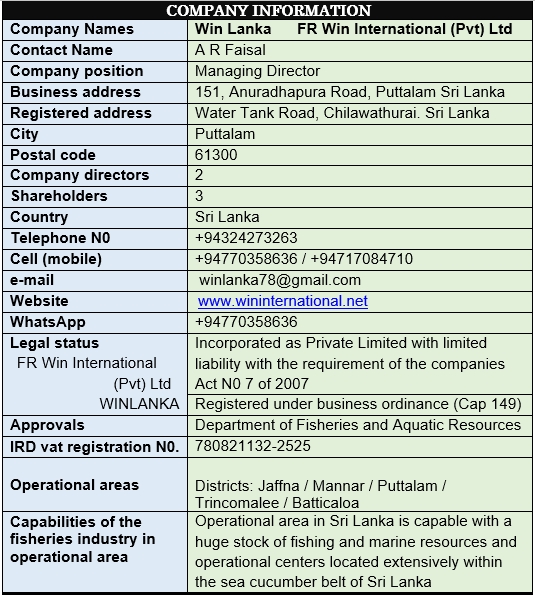 | COMPANY INFORMATION | |
|---|---|
| Company Names | Win Lanka FR Win International (Pvt) Ltd |
| Contact Name | A R Faisal |
| Company position | Managing Director |
| Business address | 151, Anuradhapura Road, Puttalam Sri Lanka |
| Registered address | Water Tank Road, Chilawathurai. Sri Lanka |
| City | Puttalam |
| Postal code | 61300 |
| Company directors | 2 |
| Shareholders | 3 |
| Country | Sri Lanka |
| Telephone N0 | +94324273263 |
| Cell (mobile) | +94770358636 / +94717084710 |
| e-mail | winlanka78@gmail.com |
| Website | www.wininternational.net |
| WhatsApp | +94770358636 |
| Legal status FR Win International (Pvt) Ltd | Incorporated as Private Limited with limited liability with the requirement of the companies Act N0 7 of 2007 |
| WINLANKA | Registered under business ordinance (Cap 149) |
| Approvals | Department of Fisheries and Aquatic Resources |
| IRD vat registration N0. | 780821132-2525 |
| Operational areas | Districts: Jaffna / Mannar / Puttalam / Trincomalee / Batticaloa |
| Capabilities of the fisheries industry in operational area | Operational area in Sri Lanka is capable with a huge stock of fishing and marine resources and operational centers located extensively within the sea cucumber belt of Sri Lanka |